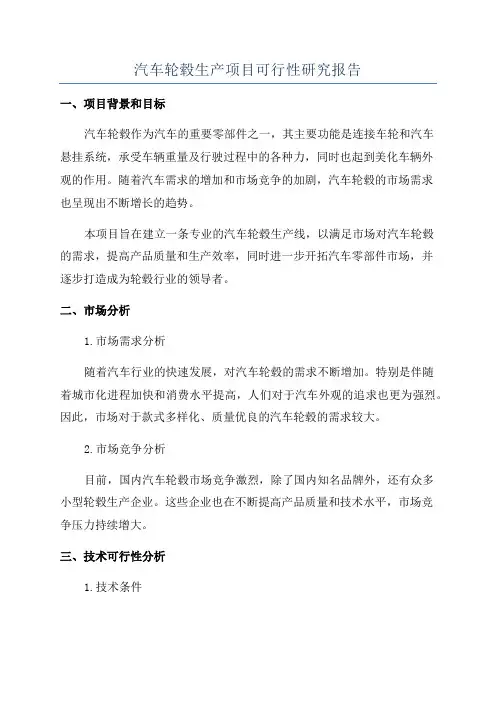 汽车轮毂生产项目可行性研究报告

一、项目背景和目标

汽车轮毂作为汽车的重要零部件之一，其主要功能是连接车轮和汽车悬挂系统，承受车辆重量及行驶过程中的各种力，同时也起到美化车辆外观的作用。随着汽车需求的增加和市场竞争的加剧，汽车轮毂的市场需求也呈现出不断增长的趋势。

本项目旨在建立一条专业的汽车轮毂生产线，以满足市场对汽车轮毂的需求，提高产品质量和生产效率，同时进一步开拓汽车零部件市场，并逐步打造成为轮毂行业的领导者。

二、市场分析

1.市场需求分析

随着汽车行业的快速发展，对汽车轮毂的需求不断增加。特别是伴随着城市化进程加快和消费水平提高，人们对于汽车外观的追求也更为强烈。因此，市场对于款式多样化、质量优良的汽车轮毂的需求较大。

2.市场竞争分析

目前，国内汽车轮毂市场竞争激烈，除了国内知名品牌外，还有众多小型轮毂生产企业。这些企业也在不断提高产品质量和技术水平，市场竞争压力持续增大。

三、技术可行性分析

1.技术条件